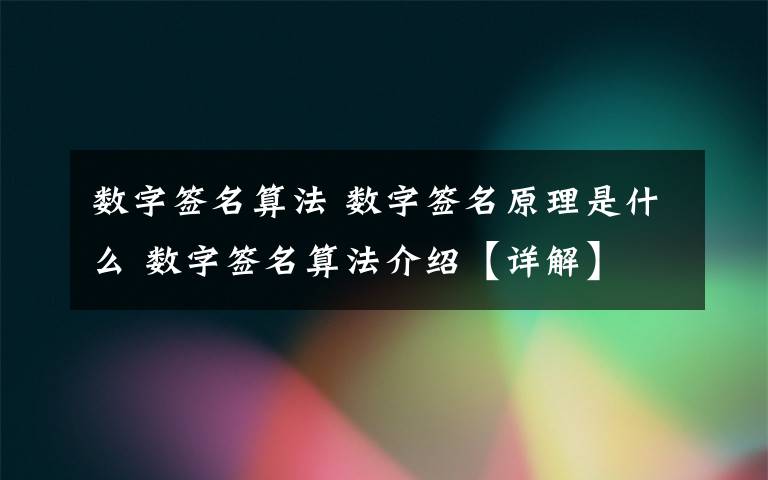 数字签名算法 数字签名原理是什么 数字签名算法介绍【详解】